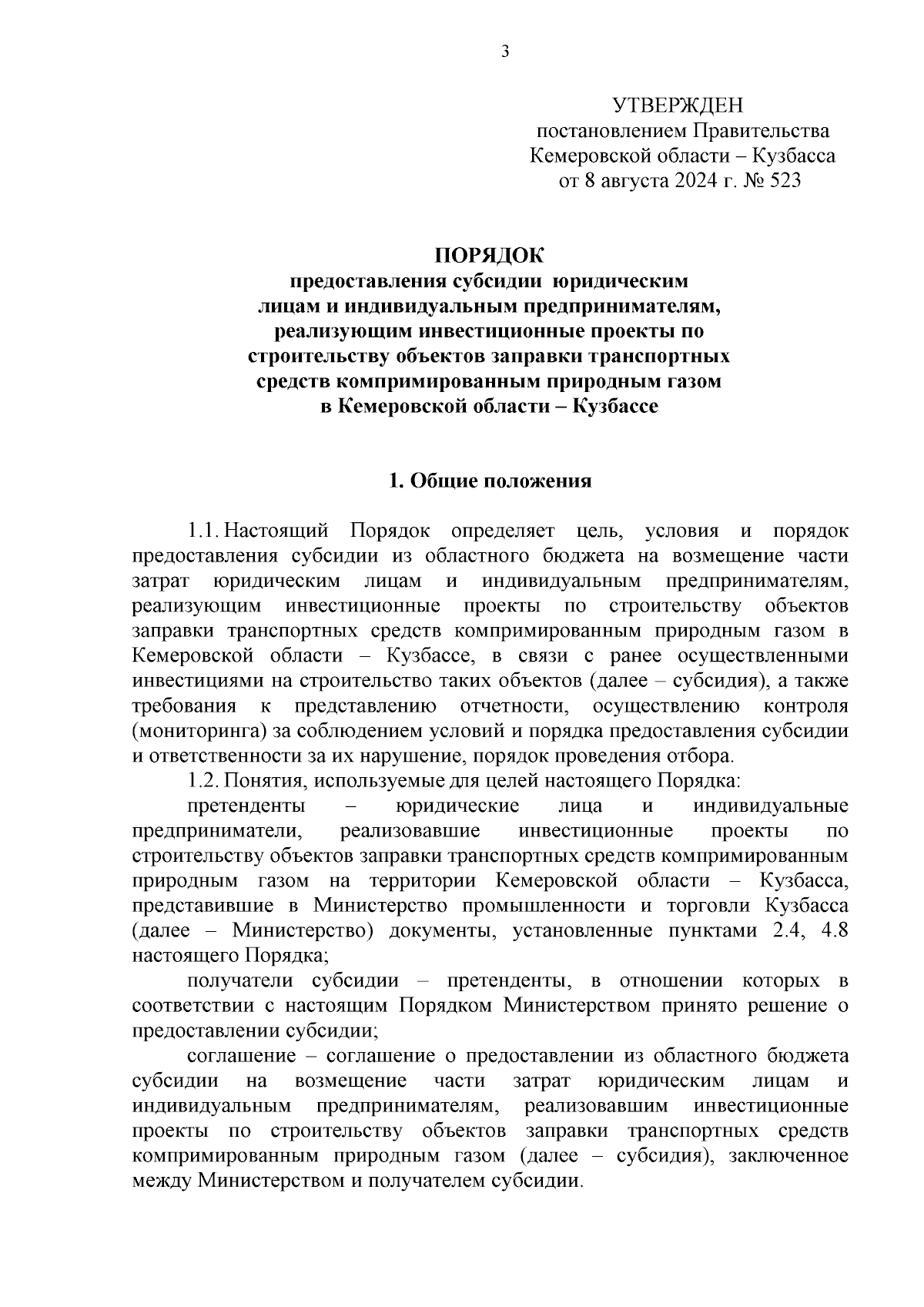 3

УТВЕРЖДЕН
постановлением Правительства
Кемеровской области – Кузбасса
от 8 августа 2024 г. № 523

ПОРЯДОК
предоставления субсидии юридическим лицам и индивидуальным предпринимателям, реализующим инвестиционные проекты по строительству объектов заправки транспортных средств компримированным природным газом в Кемеровской области – Кузбассе

1. Общие положения

1.1. Настоящий Порядок определяет цель, условия и порядок предоставления субсидии из областного бюджета на возмещение части затрат юридическим лицам и индивидуальным предпринимателям, реализующим инвестиционные проекты по строительству объектов заправки транспортных средств компримированным природным газом в Кемеровской области – Кузбассе, в связи с ранее осуществленными инвестициями на строительство таких объектов (далее – субсидия), а также требования к представлению отчетности, осуществлению контроля (мониторинга) за соблюдением условий и порядка предоставления субсидии и ответственности за их нарушение, порядок проведения отбора.

1.2. Понятия, используемые для целей настоящего Порядка:

претенденты – юридические лица и индивидуальные предприниматели, реализовавшие инвестиционные проекты по строительству объектов заправки транспортных средств компримированным природным газом на территории Кемеровской области – Кузбасса, представившие в Министерство промышленности и торговли Кузбасса (далее – Министерство) документы, установленные пунктами 2.4, 4.8 настоящего Порядка;

получатели субсидии – претенденты, в отношении которых в соответствии с настоящим Порядком Министерством принято решение о предоставлении субсидии;

соглашение – соглашение о предоставлении из областного бюджета субсидии на возмещение части затрат юридическим лицам и индивидуальным предпринимателям, реализовавшим инвестиционные проекты по строительству объектов заправки транспортных средств компримированным природным газом (далее – субсидия), заключенное между Министерством и получателем субсидии.